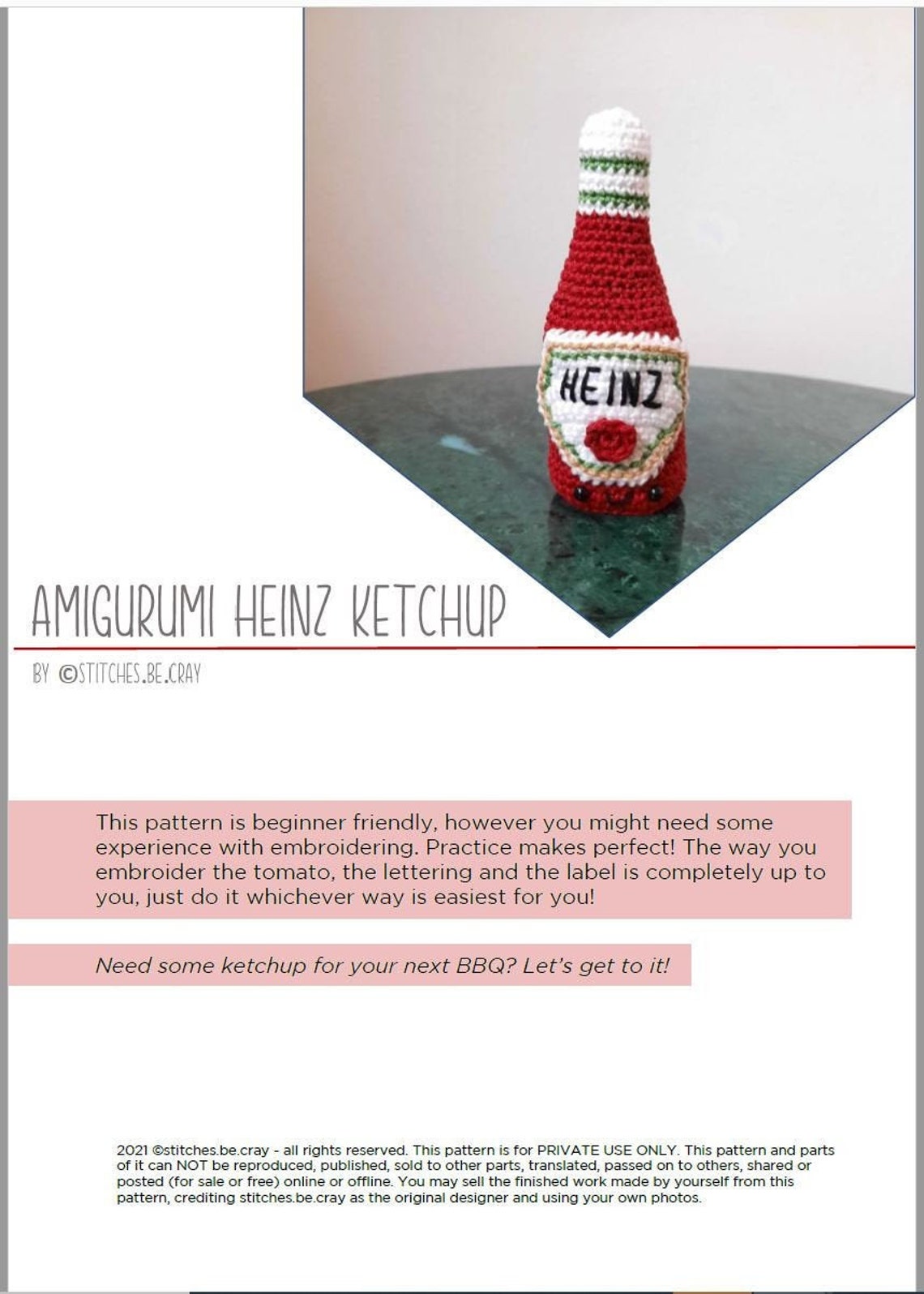 HEINZ

AMIGURUMI HEINZ KETCHUP

BY ©STITCHES.BE.CRAY

This pattern is beginner friendly, however you might need some experience with embroidering. Practice makes perfect! The way you embroider the tomato, the lettering and the label is completely up to you, just do it whichever way is easiest for you!

Need some ketchup for your next BBQ? Let's get to it!

2021 ©stitches.be.cray - all rights reserved. This pattern is for PRIVATE USE ONLY. This pattern and parts of it can NOT be reproduced, published, sold to other parts, translated, passed on to others, shared or posted (for sale or free) online or offline. You may sell the finished work made by yourself from this pattern, crediting stitches.be.cray as the original designer and using your own photos.